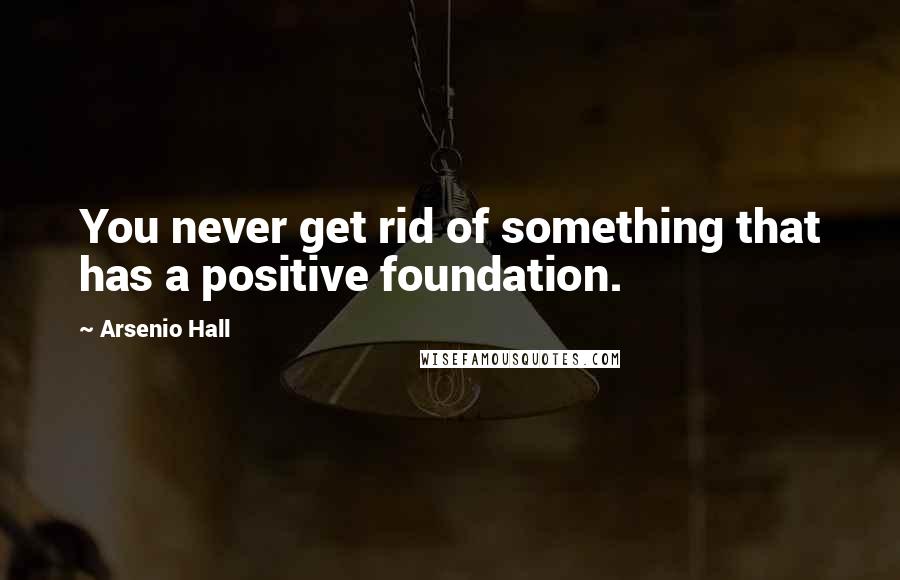 You never get rid of something that has a positive foundation.

~ Arsenio Hall

WISEFAMOUSQUOTES.COM